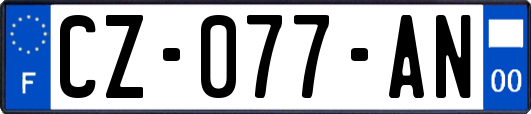 F

CZ-077-AN

00